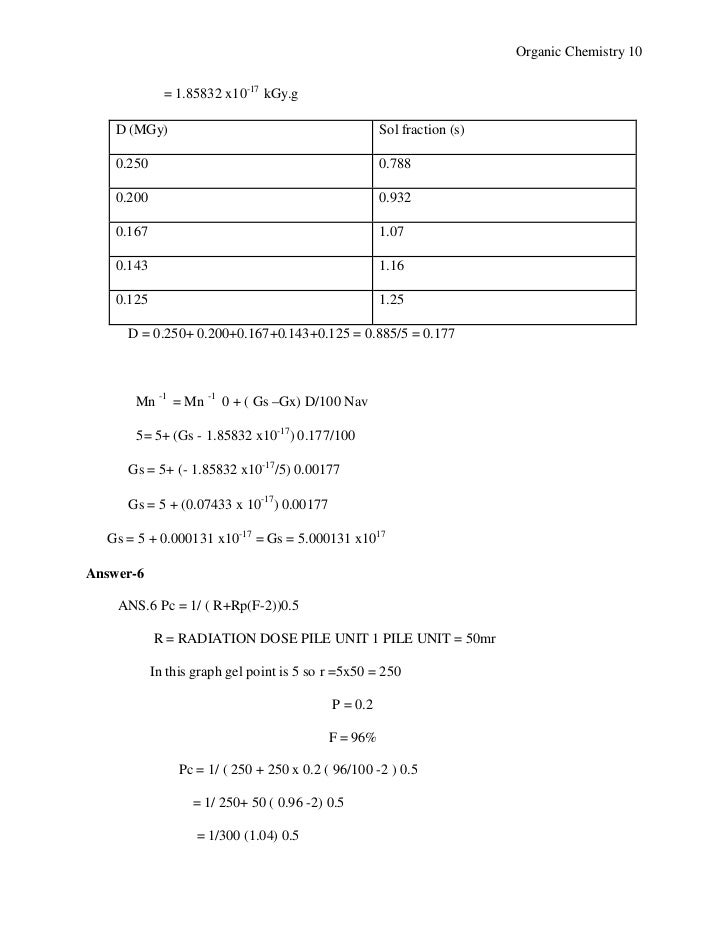 Organic Chemistry 10

= 1.85832 x$10^{-17}$ kGy.g

| D (MGy) | Sol fraction (s) |
|---|---|
| 0.250 | 0.788 |
| 0.200 | 0.932 |
| 0.167 | 1.07 |
| 0.143 | 1.16 |
| 0.125 | 1.25 |

D = 0.250+ 0.200+0.167+0.143+0.125 = 0.885/5 = 0.177

Mn $^{-1}$ = Mn $^{-1}$ 0 + ( Gs –Gx) D/100 Nav

5= 5+ (Gs - 1.85832 x$10^{-17}$) 0.177/100

Gs = 5+ (- 1.85832 x$10^{-17}$/5) 0.00177

Gs = 5 + (0.07433 x $10^{-17}$) 0.00177

Gs = 5 + 0.000131 x$10^{-17}$ = Gs = 5.000131 x$10^{17}$

Answer-6

ANS.6 Pc = 1/ ( R+Rp(F-2))0.5

R = RADIATION DOSE PILE UNIT 1 PILE UNIT = 50mr

In this graph gel point is 5 so r =5x50 = 250

P = 0.2

F = 96%

Pc = 1/ ( 250 + 250 x 0.2 ( 96/100 -2 ) 0.5

= 1/ 250+ 50 ( 0.96 -2) 0.5

= 1/300 (1.04) 0.5